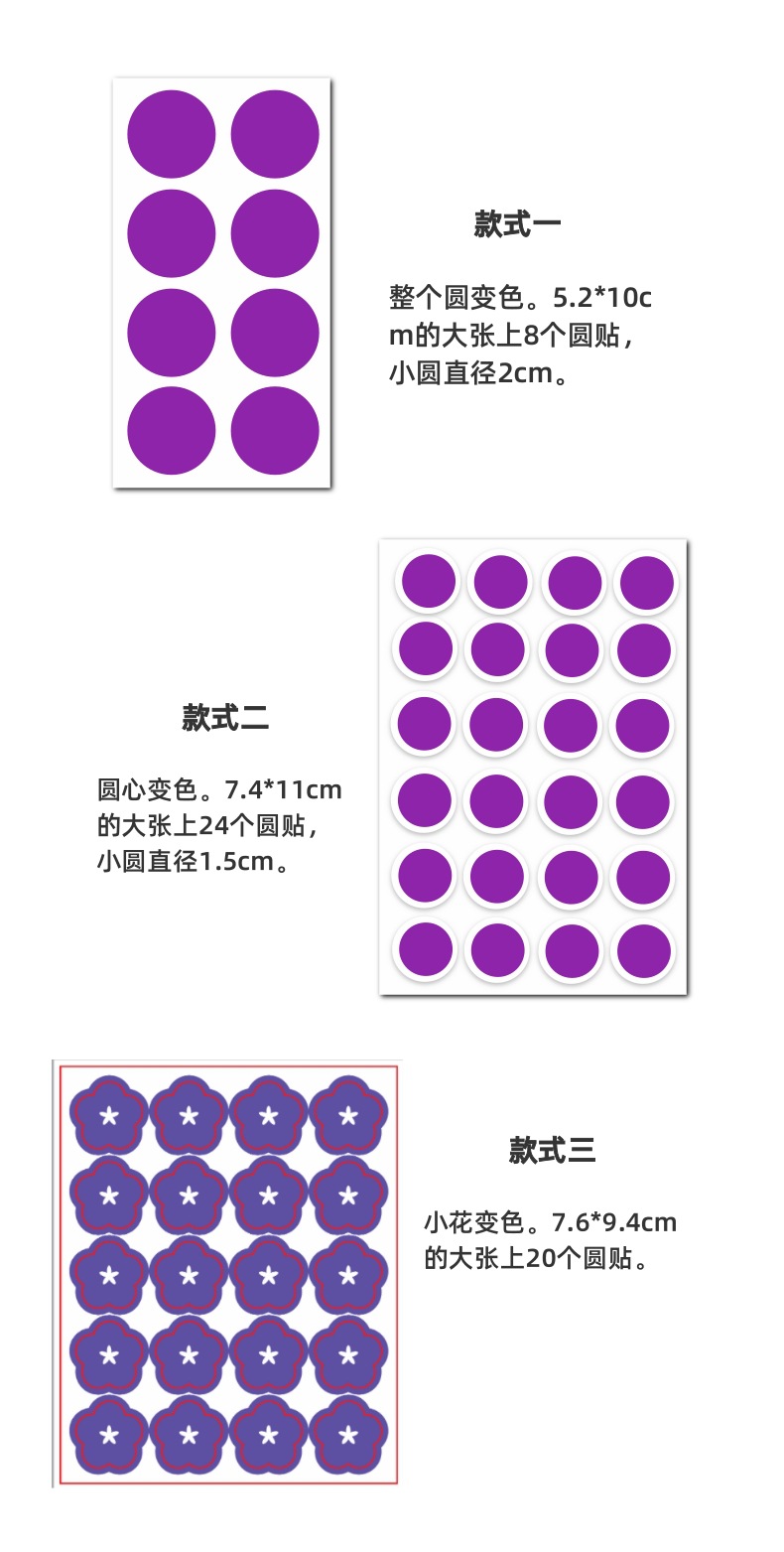 款式一

整个圆变色。5.2*10cm的大张上8个圆贴，小圆直径2cm。

款式二

圆心变色。7.4*11cm的大张上24个圆贴，小圆直径1.5cm。

款式三

小花变色。7.6*9.4cm的大张上20个圆贴。